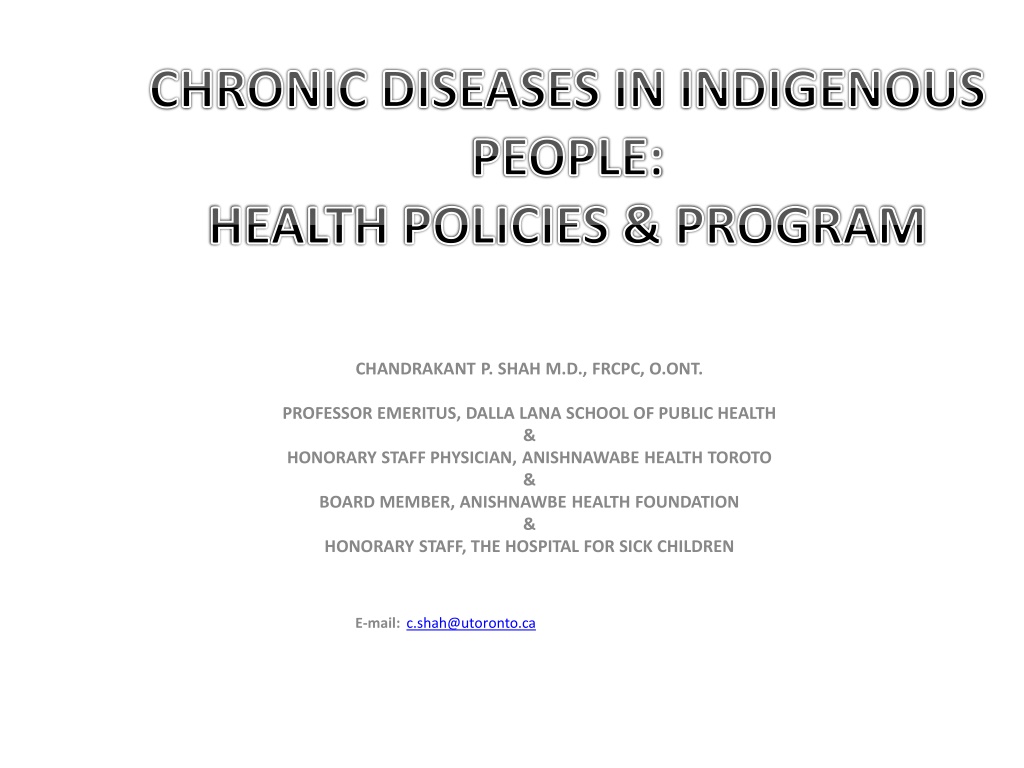 CHRONIC DISEASES IN INDIGENOUS PEOPLE:
HEALTH POLICIES & PROGRAM

CHANDRAKANT P. SHAH M.D., FRCPC, O.ONT.

PROFESSOR EMERITUS, DALLA LANA SCHOOL OF PUBLIC HEALTH
&
HONORARY STAFF PHYSICIAN, ANISHNAWABE HEALTH TOROTO
&
BOARD MEMBER, ANISHNAWBE HEALTH FOUNDATION
&
HONORARY STAFF, THE HOSPITAL FOR SICK CHILDREN

E-mail: c.shah@utoronto.ca